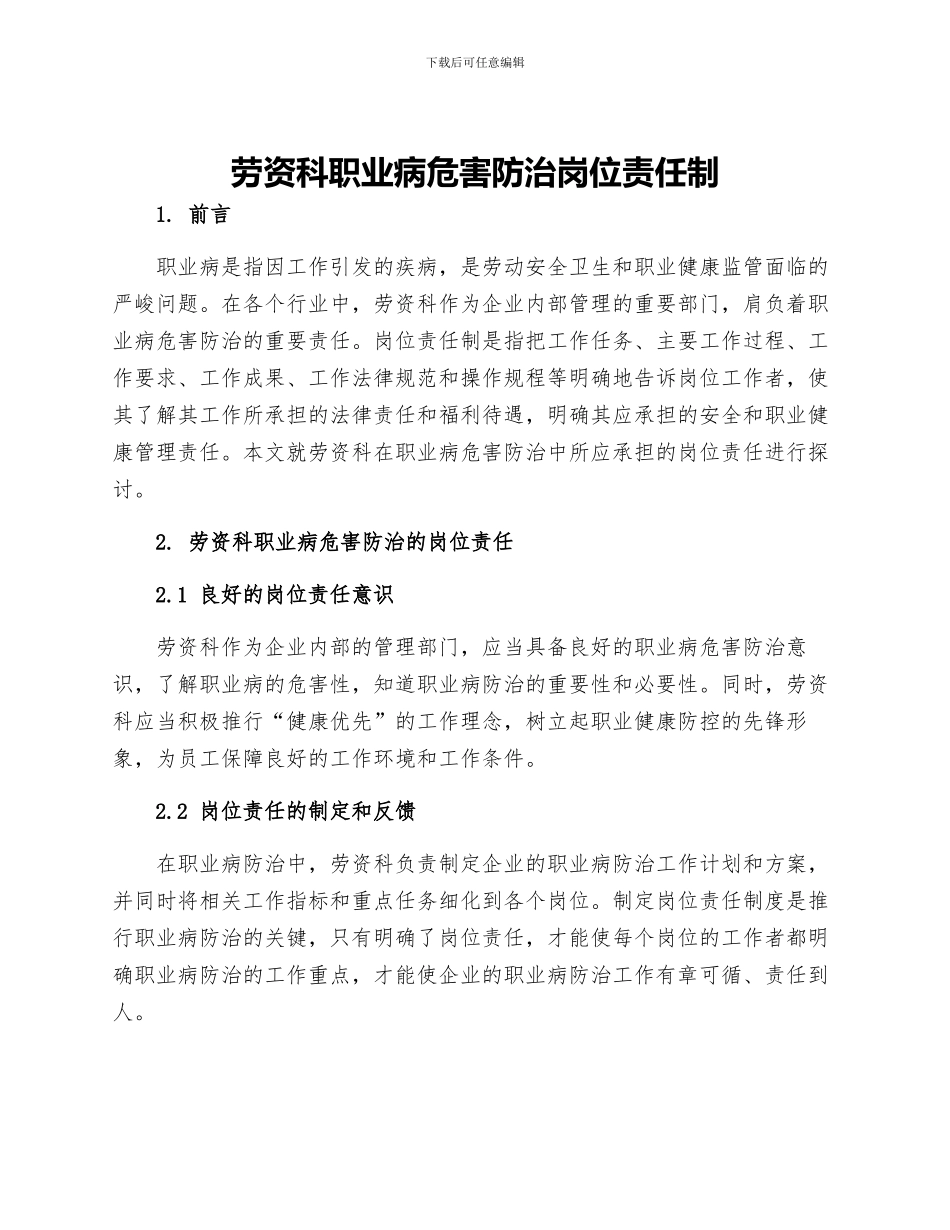 下载后可任意编辑

劳资科职业病危害防治岗位责任制

1. 前言

职业病是指因工作引发的疾病，是劳动安全卫生和职业健康监管面临的严峻问题。在各个行业中，劳资科作为企业内部管理的重要部门，肩负着职业病危害防治的重要责任。岗位责任制是指把工作任务、主要工作过程、工作要求、工作成果、工作法律规范和操作规程等明确地告诉岗位工作者，使其了解其工作所承担的法律责任和福利待遇，明确其应承担的安全和职业健康管理责任。本文就劳资科在职业病危害防治中所应承担的岗位责任进行探讨。

2. 劳资科职业病危害防治的岗位责任

2.1 良好的岗位责任意识

劳资科作为企业内部的管理部门，应当具备良好的职业病危害防治意识，了解职业病的危害性，知道职业病防治的重要性和必要性。同时，劳资科应当积极推行“健康优先”的工作理念，树立起职业健康防控的先锋形象，为员工保障良好的工作环境和工作条件。

2.2 岗位责任的制定和反馈

在职业病防治中，劳资科负责制定企业的职业病防治工作计划和方案，并同时将相关工作指标和重点任务细化到各个岗位。制定岗位责任制度是推行职业病防治的关键，只有明确了岗位责任，才能使每个岗位的工作者都明确职业病防治的工作重点，才能使企业的职业病防治工作有章可循、责任到人。